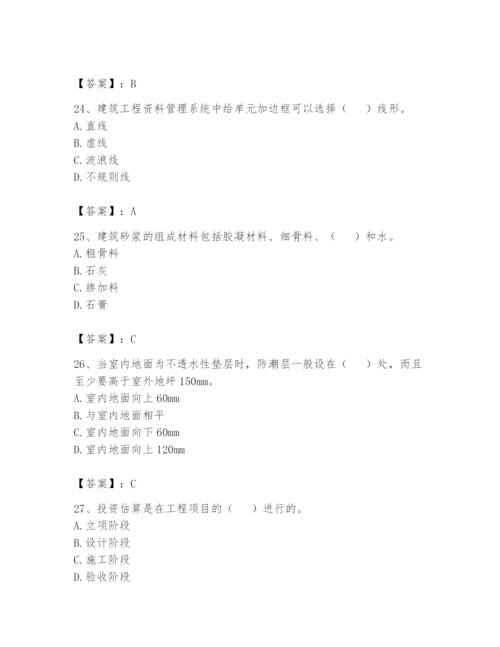 【答案】：B

24、建筑工程资料管理系统中给单元加边框可以选择（　）线形。
A. 直线
B. 虚线
C. 波浪线
D. 不规则线

【答案】：A

25、建筑砂浆的组成材料包括胶凝材料、细骨料、（　）和水。
A. 粗骨料
B. 石灰
C. 掺加料
D. 石膏

【答案】：C

26、当室内地面为不透水性垫层时，防潮层一般设在（　）处，而且至少要高于室外地坪 150mm。
A. 室内地面向上 60mm
B. 与室内地面相平
C. 室内地面向下 60mm
D. 室内地面向上 120mm

【答案】：C

27、投资估算是在工程项目的（　）进行的。
A. 立项阶段
B. 设计阶段
C. 施工阶段
D. 验收阶段